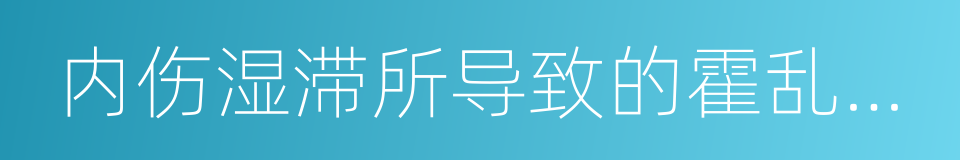 内伤湿滞所导致的霍乱...